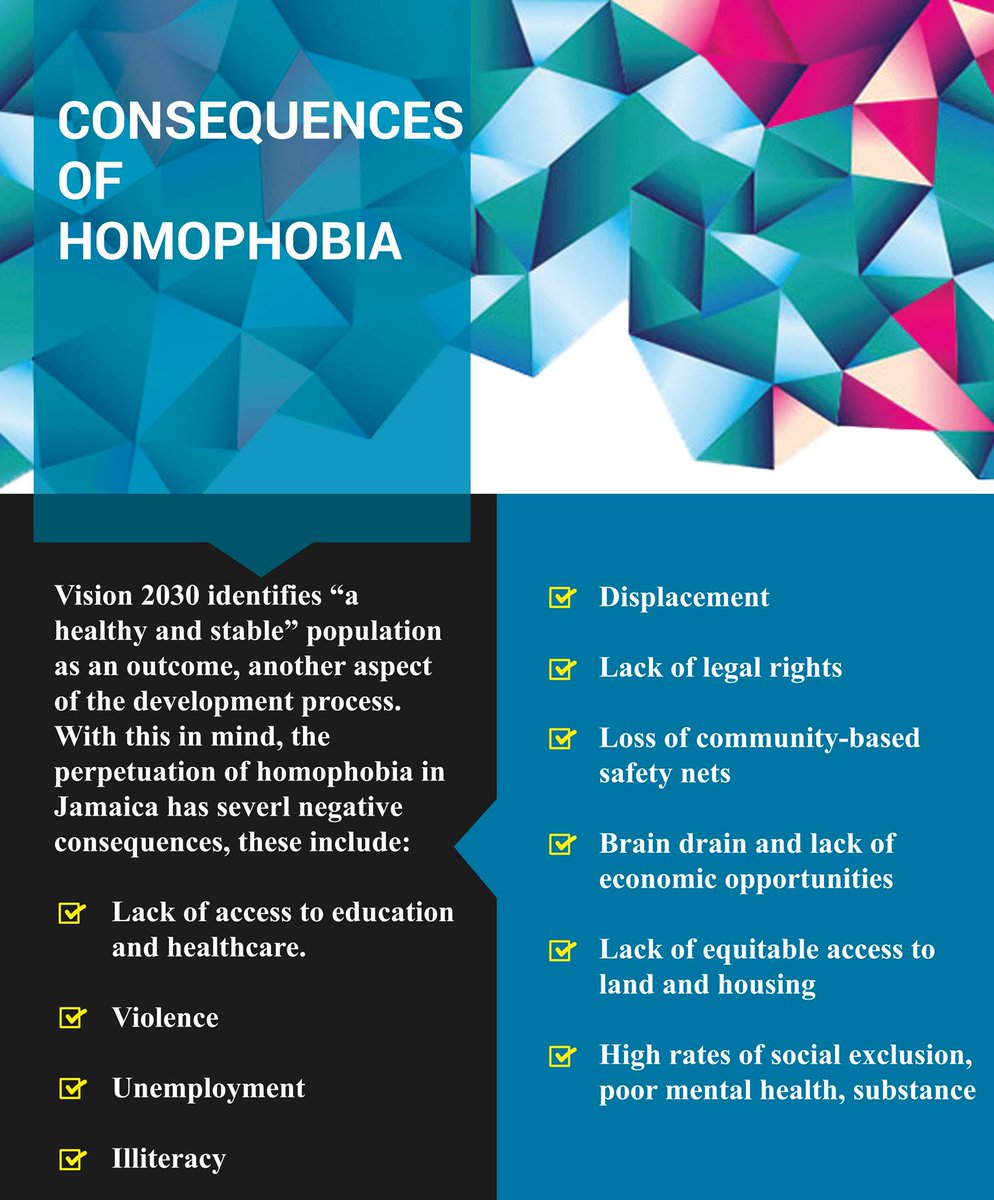 CONSEQUENCES OF HOMOPHOBIA

Vision 2030 identifies “a healthy and stable” population as an outcome, another aspect of the development process. With this in mind, the perpetuation of homophobia in Jamaica has severl negative consequences, these include:

Lack of access to education and healthcare.

Violence

Unemployment

Illiteracy

Displacement

Lack of legal rights

Loss of community-based safety nets

Brain drain and lack of economic opportunities

Lack of equitable access to land and housing

High rates of social exclusion, poor mental health, substance